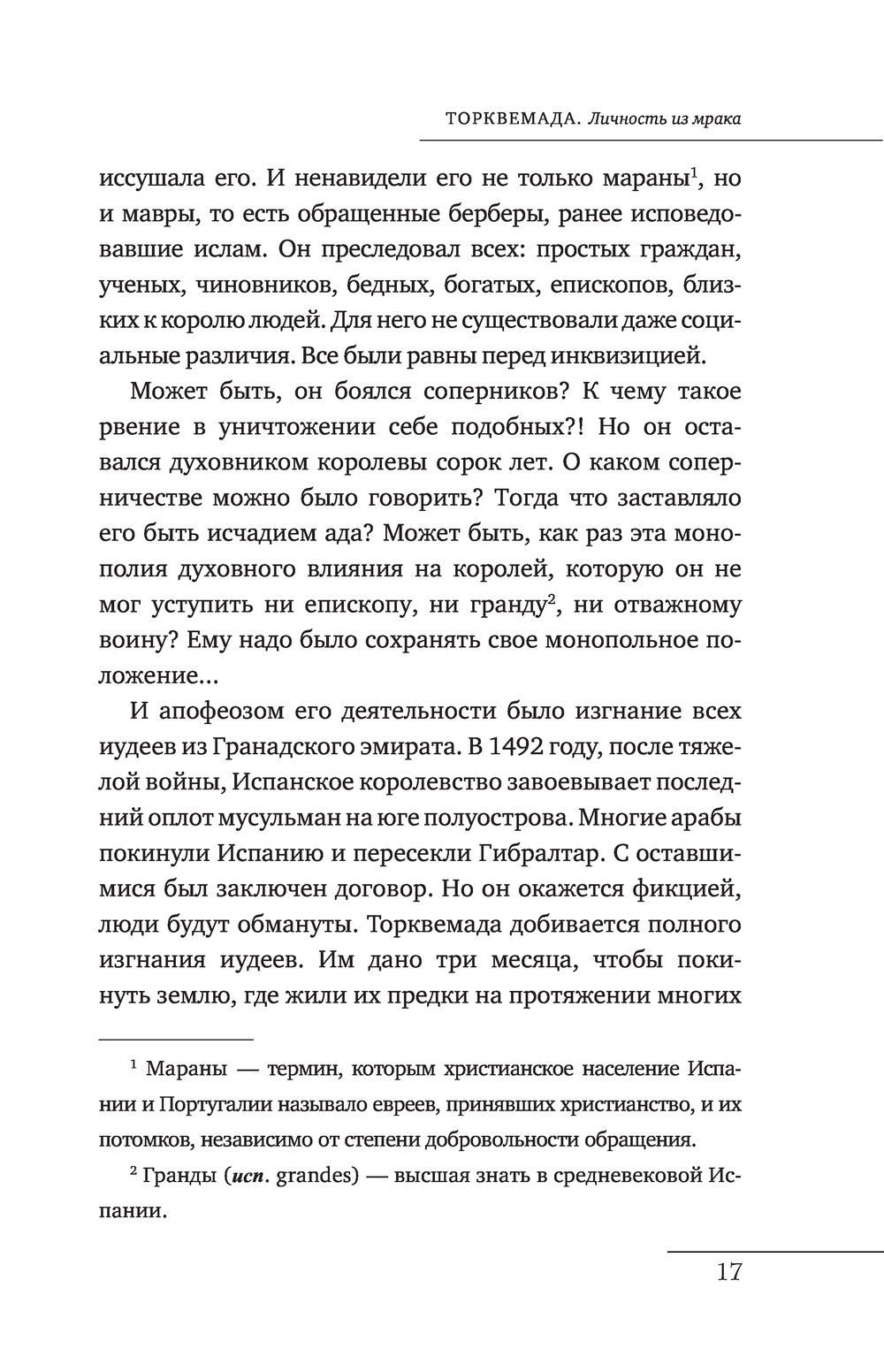 ТОРКВЕМАДА. Личность из мрака

иссушала его. И ненавидели его не только мараны$^1$, но и мавры, то есть обращенные берберы, ранее исповедовавшие ислам. Он преследовал всех: простых граждан, ученых, чиновников, бедных, богатых, епископов, близких к королю людей. Для него не существовали даже социальные различия. Все были равны перед инквизицией.

Может быть, он боялся соперников? К чему такое рвение в уничтожении себе подобных?! Но он оставался духовником королевы сорок лет. О каком соперничестве можно было говорить? Тогда что заставляло его быть исчадием ада? Может быть, как раз эта монополия духовного влияния на королей, которую он не мог уступить ни епископу, ни гранду$^2$, ни отважному воину? Ему надо было сохранять свое монопольное положение...

И апофеозом его деятельности было изгнание всех иудеев из Гранадского эмирата. В 1492 году, после тяжелой войны, Испанское королевство завоевывает последний оплот мусульман на юге полуострова. Многие арабы покинули Испанию и пересекли Гибралтар. С оставшимися был заключен договор. Но он окажется фикцией, люди будут обмануты. Торквемада добивается полного изгнания иудеев. Им дано три месяца, чтобы покинуть землю, где жили их предки на протяжении многих

$^1$ Мараны — термин, которым христианское население Испании и Португалии называло евреев, принявших христианство, и их потомков, независимо от степени добровольности обращения.

$^2$ Гранды (исп. grandes) — высшая знать в средневековой Испании.

17